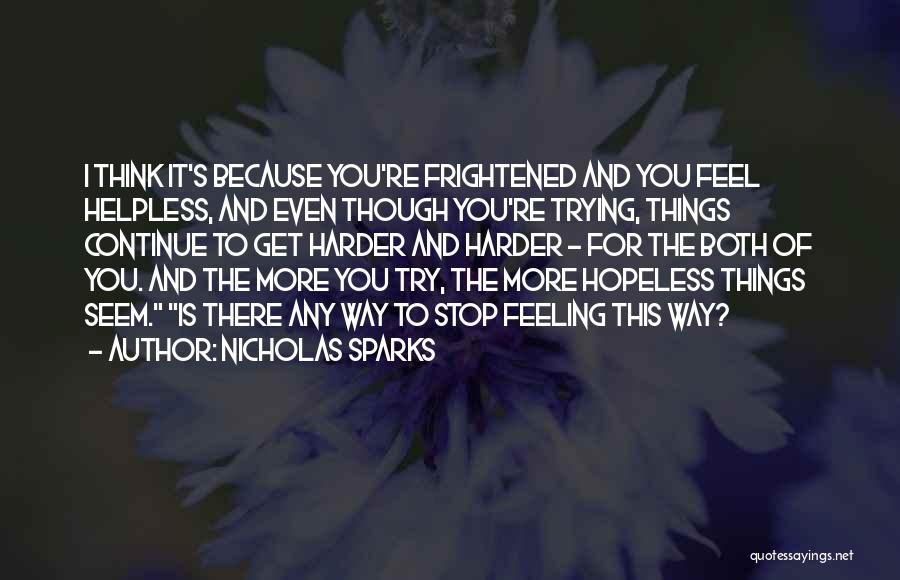 I THINK IT'S BECAUSE YOU'RE FRIGHTENED AND YOU FEEL HELPLESS, AND EVEN THOUGH YOU'RE TRYING, THINGS CONTINUE TO GET HARDER AND HARDER - FOR THE BOTH OF YOU. AND THE MORE YOU TRY, THE MORE HOPELESS THINGS SEEM." "IS THERE ANY WAY TO STOP FEELING THIS WAY?

- AUTHOR: NICHOLAS SPARKS

quotessayings.net